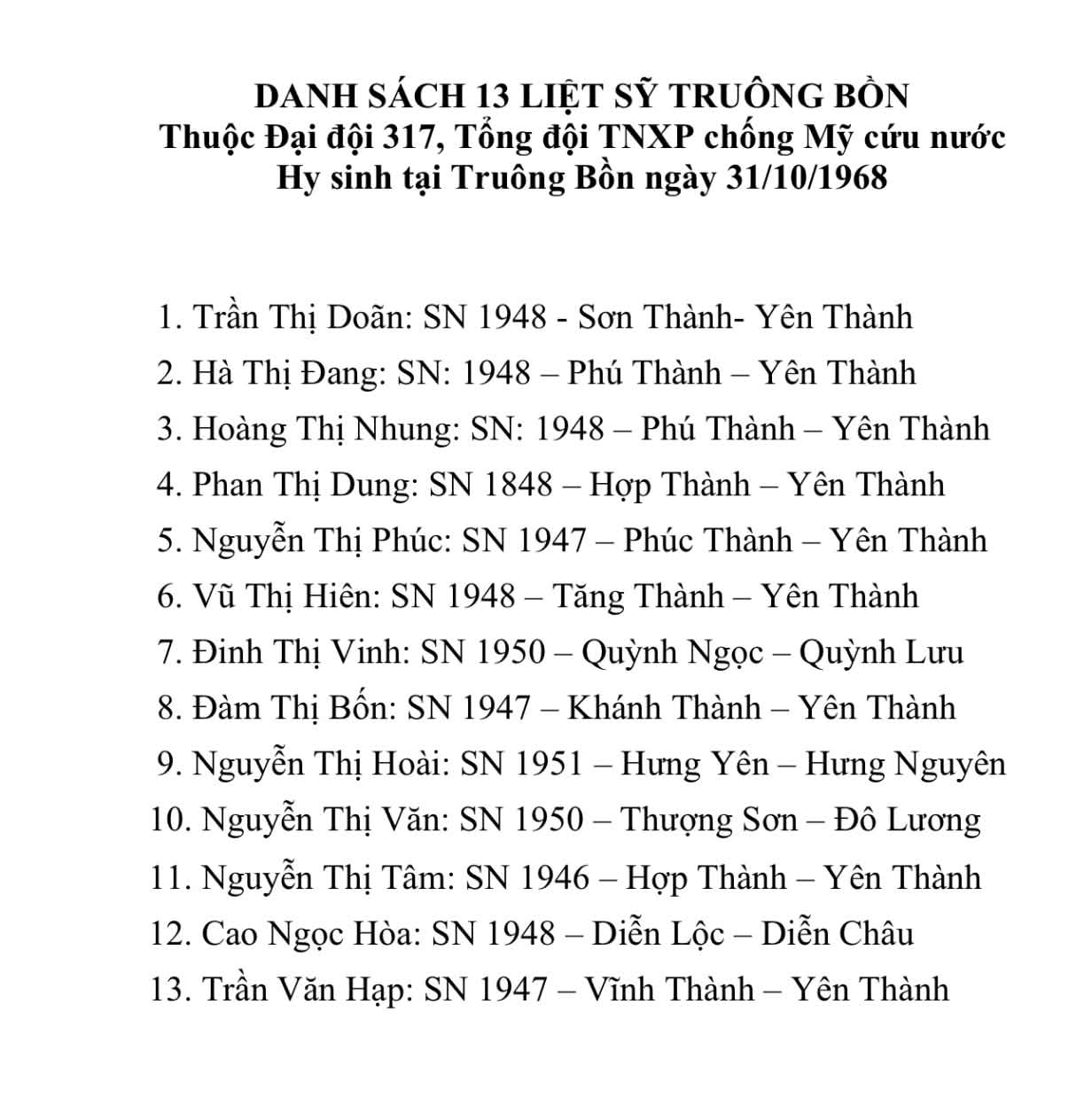 DANH SÁCH 13 LIỆT SỸ TRUÔNG BỒN
Thuộc Đại đội 317, Tổng đội TNXP chống Mỹ cứu nước
Hy sinh tại Truông Bồn ngày 31/10/1968

1. Trần Thị Doãn: SN 1948 - Sơn Thành- Yên Thành
2. Hà Thị Đang: SN: 1948 – Phú Thành – Yên Thành
3. Hoàng Thị Nhung: SN: 1948 – Phú Thành – Yên Thành
4. Phan Thị Dung: SN 1848 – Hợp Thành – Yên Thành
5. Nguyễn Thị Phúc: SN 1947 – Phúc Thành – Yên Thành
6. Vũ Thị Hiên: SN 1948 – Tăng Thành – Yên Thành
7. Đinh Thị Vinh: SN 1950 – Quỳnh Ngọc – Quỳnh Lưu
8. Đàm Thị Bốn: SN 1947 – Khánh Thành – Yên Thành
9. Nguyễn Thị Hoài: SN 1951 – Hưng Yên – Hưng Nguyên
10. Nguyễn Thị Văn: SN 1950 – Thượng Sơn – Đô Lương
11. Nguyễn Thị Tâm: SN 1946 – Hợp Thành – Yên Thành
12. Cao Ngọc Hòa: SN 1948 – Diễn Lộc – Diễn Châu
13. Trần Văn Hạp: SN 1947 – Vĩnh Thành – Yên Thành